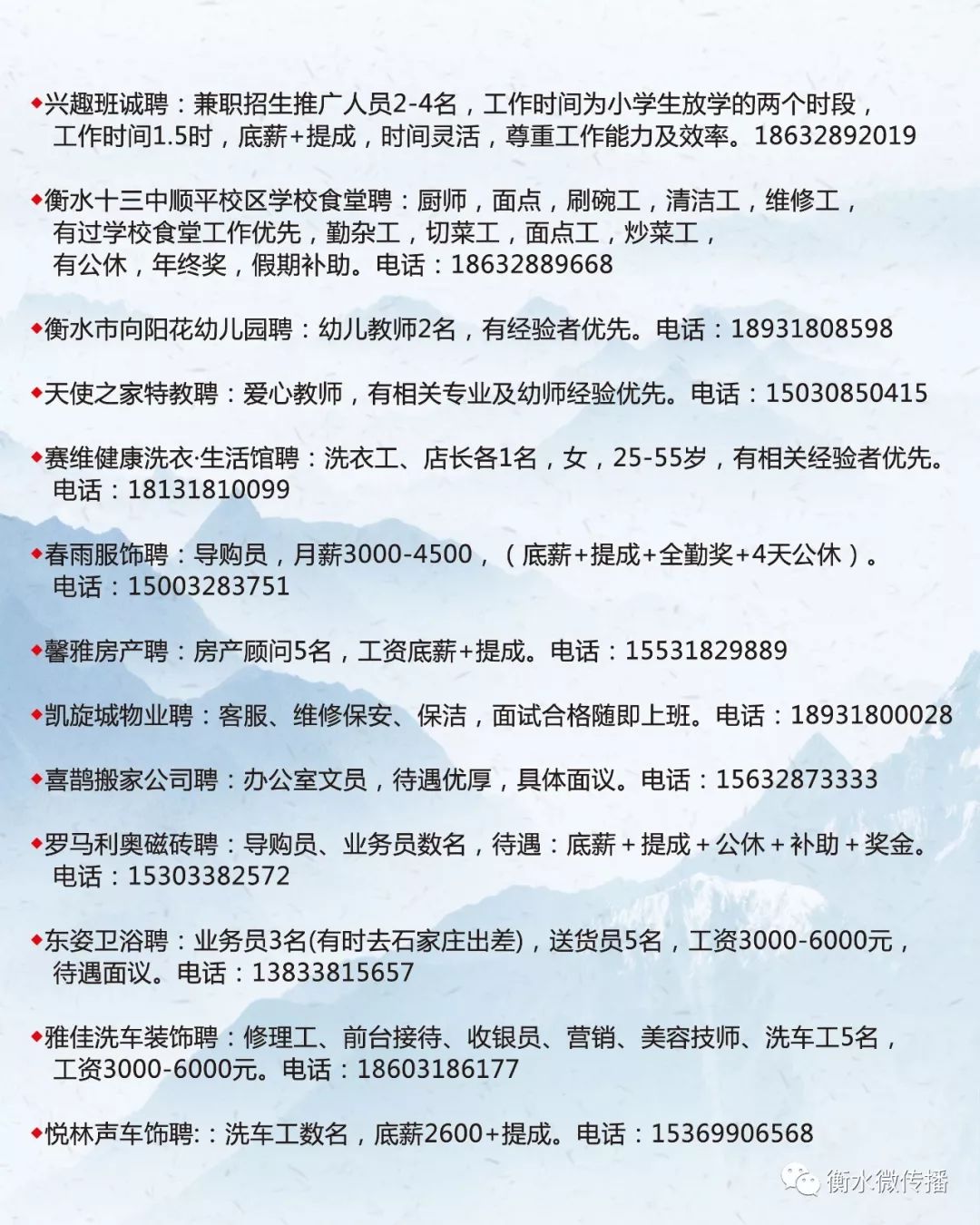 ◆兴趣班诚聘：兼职招生推广人员2-4名，工作时间为小学生放学的两个时段，工作时间1.5时，底薪+提成，时间灵活，尊重工作能力及效率。18632892019

◆衡水十三中顺平校区学校食堂聘：厨师，面点，刷碗工，清洁工，维修工，有过学校食堂工作优先，勤杂工，切菜工，面点工，炒菜工，有公休，年终奖，假期补助。电话：18632889668

◆衡水市向阳花幼儿园聘：幼儿教师2名，有经验者优先。电话：18931808598

◆天使之家特教聘：爱心教师，有相关专业及幼师经验优先。电话：15030850415

◆赛维健康洗衣·生活馆聘：洗衣工、店长各1名，女，25-55岁，有相关经验者优先。电话：18131810099

◆春雨服饰聘：导购员，月薪3000-4500，（底薪+提成+全勤奖+4天公休）。电话：15003283751

◆馨雅房产聘：房产顾问5名，工资底薪+提成。电话：15531829889

◆凯旋城物业聘：客服、维修保安、保洁，面试合格随即上班。电话：18931800028

◆喜鹊搬家公司聘：办公室文员，待遇优厚，具体面议。电话：15632873333

◆罗马利奥磁砖聘：导购员、业务员数名，待遇：底薪＋提成＋公休＋补助＋奖金。电话：15303382572

◆东姿卫浴聘：业务员3名(有时去石家庄出差)，送货员5名，工资3000-6000元，待遇面议。电话：13833815657

◆雅佳洗车装饰聘：修理工、前台接待、收银员、营销、美容技师、洗车工5名，工资3000-6000元。电话：18603186177

◆悦林声车饰聘:：洗车工数名，底薪2600+提成。电话：15369906568

衡水微传播